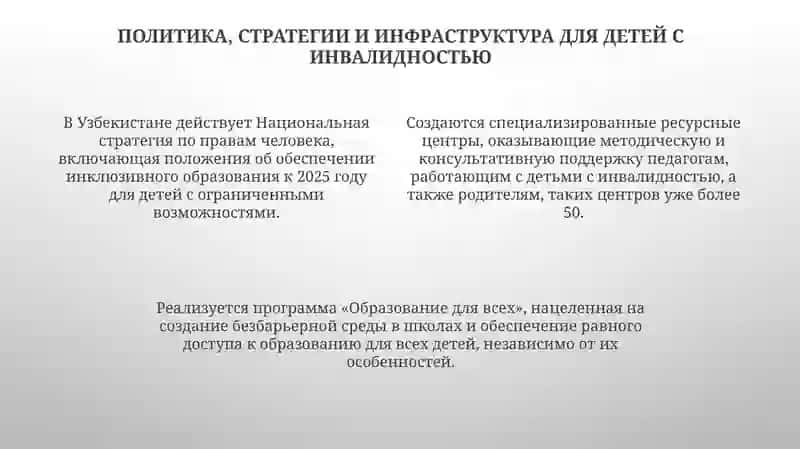 ПОЛИТИКА, СТРАТЕГИИ И ИНФРАСТРУКТУРА ДЛЯ ДЕТЕЙ С ИНВАЛИДНОСТЬЮ

В Узбекистане действует Национальная стратегия по правам человека, включающая положения об обеспечении инклюзивного образования к 2025 году для детей с ограниченными возможностями.

Создаются специализированные ресурсные центры, оказывающие методическую и консультативную поддержку педагогам, работающим с детьми с инвалидностью, а также родителям, таких центров уже более 50.

Реализуется программа «Образование для всех», нацеленная на создание безбарьерной среды в школах и обеспечение равного доступа к образованию для всех детей, независимо от их особенностей.